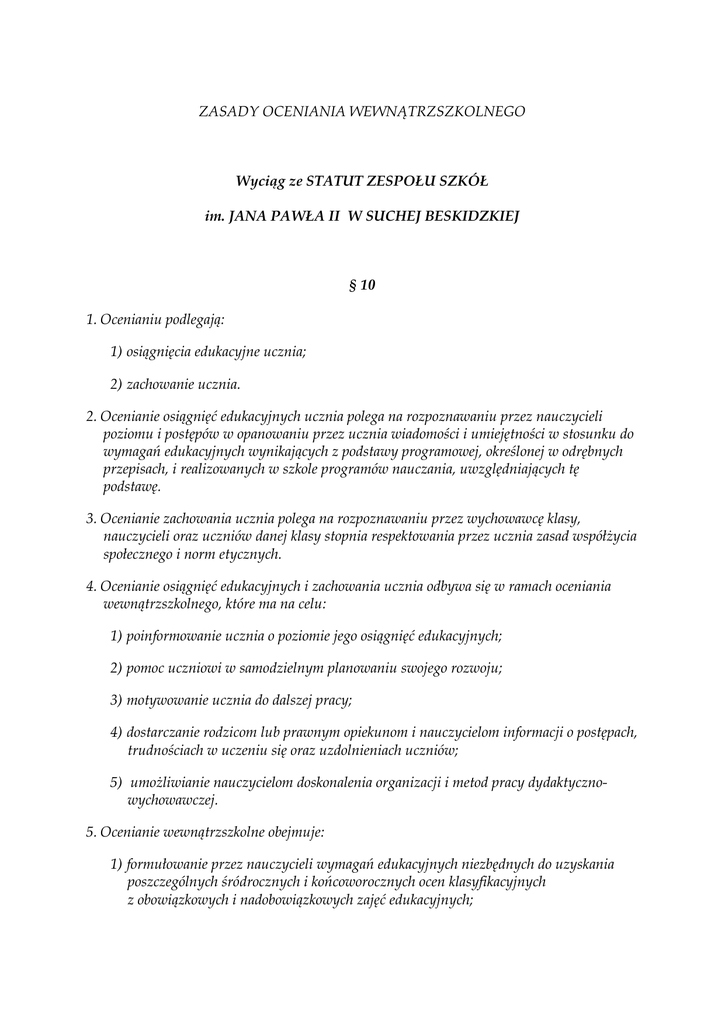 ZASADY OCENIANIA WEWNĄTRZSZKOLNEGO

Wyciąg ze STATUT ZESPOŁU SZKÓŁ

im. JANA PAWŁA II W SUCHEJ BESKIDZKIEJ

§ 10

1. Ocenianiu podlegają:

1) osiągnięcia edukacyjne ucznia;

2) zachowanie ucznia.

2. Ocenianie osiągnięć edukacyjnych ucznia polega na rozpoznawaniu przez nauczycieli poziomu i postępów w opanowaniu przez ucznia wiadomości i umiejętności w stosunku do wymagań edukacyjnych wynikających z podstawy programowej, określonej w odrębnych przepisach, i realizowanych w szkole programów nauczania, uwzględniających tę podstawę.

3. Ocenianie zachowania ucznia polega na rozpoznawaniu przez wychowawcę klasy, nauczycieli oraz uczniów danej klasy stopnia respektowania przez ucznia zasad współżycia społecznego i norm etycznych.

4. Ocenianie osiągnięć edukacyjnych i zachowania ucznia odbywa się w ramach oceniania wewnątrzszkolnego, które ma na celu:

1) poinformowanie ucznia o poziomie jego osiągnięć edukacyjnych;

2) pomoc uczniowi w samodzielnym planowaniu swojego rozwoju;

3) motywowanie ucznia do dalszej pracy;

4) dostarczanie rodzicom lub prawnym opiekunom i nauczycielom informacji o postępach, trudnościach w uczeniu się oraz uzdolnieniach uczniów;

5) umożliwianie nauczycielom doskonalenia organizacji i metod pracy dydaktyczno-wychowawczej.

5. Ocenianie wewnątrzszkolne obejmuje:

1) formułowanie przez nauczycieli wymagań edukacyjnych niezbędnych do uzyskania poszczególnych śródrocznych i końcoworocznych ocen klasyfikacyjnych z obowiązkowych i nadobowiązkowych zajęć edukacyjnych;